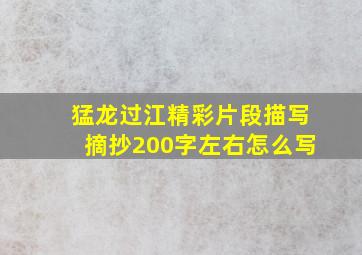 猛龙过江精彩片段描写摘抄200字左右怎么写